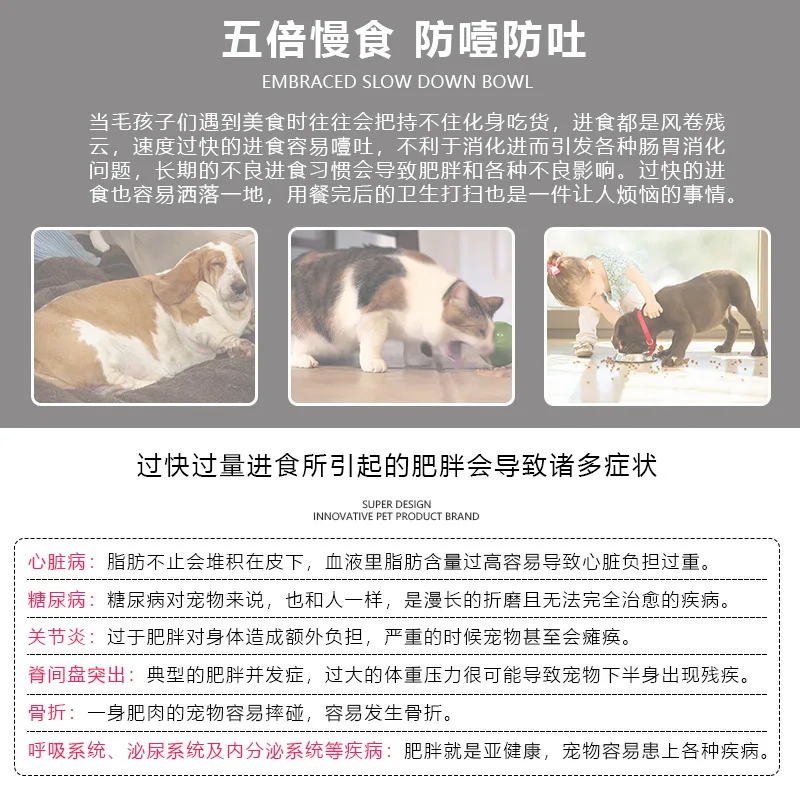 五倍慢食 防噎防吐

EMBRACED SLOW DOWN BOWL

当毛孩子们遇到美食时往往会把持不住化身吃货，进食都是风卷残云，速度过快的进食容易噎吐，不利于消化进而引发各种肠胃消化问题，长期的不良进食习惯会导致肥胖和各种不良影响。过快的进食也容易洒落一地，用餐完后的卫生打扫也是一件让人烦恼的事情。

过快过量进食所引起的肥胖会导致诸多症状

SUPER DESIGN
INNOVATIVE PET PRODUCT BRAND

心脏病：脂肪不止会堆积在皮下，血液里脂肪含量过高容易导致心脏负担过重。

糖尿病：糖尿病对宠物来说，也和人一样，是漫长的折磨且无法完全治愈的疾病。

关节炎：过于肥胖对身体造成额外负担，严重的时候宠物甚至会瘫痪。

脊间盘突出：典型的肥胖并发症，过大的体重压力很可能导致宠物下半身出现残疾。

骨折：一身肥肉的宠物容易摔碰，容易发生骨折。

呼吸系统、泌尿系统及内分泌系统等疾病：肥胖就是亚健康，宠物容易患上各种疾病。